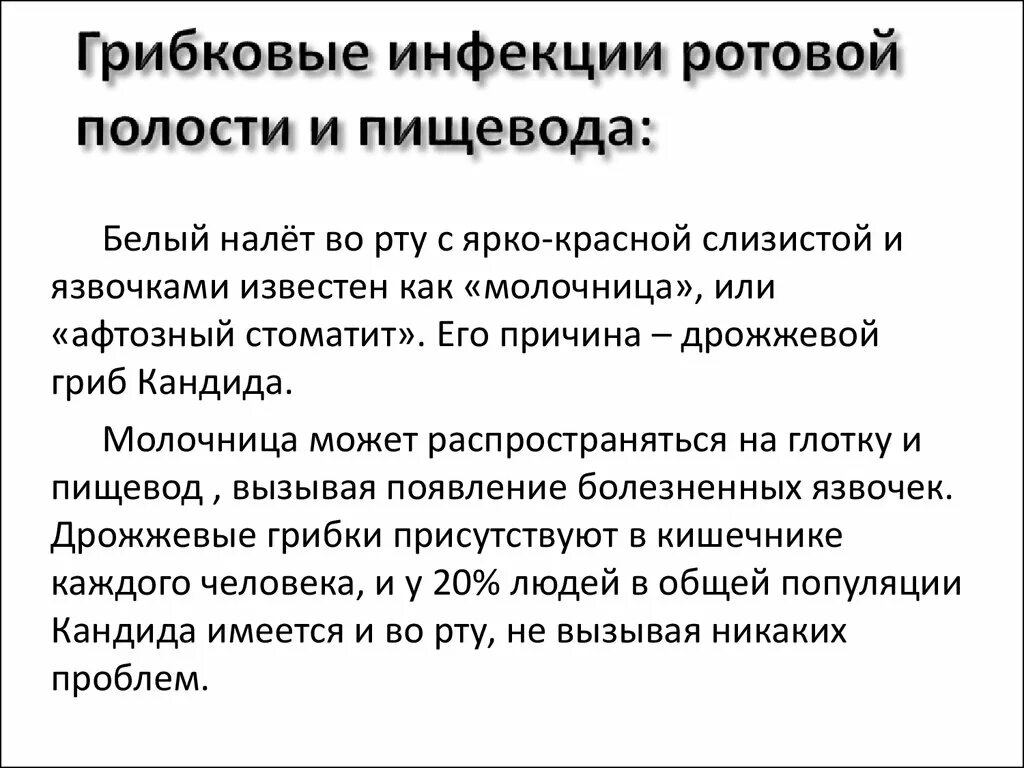 Грибковые инфекции ротовой полости и пищевода:

Белый налёт во рту с ярко-красной слизистой и язвочками известен как «молочница», или «афтозный стоматит». Его причина – дрожжевой гриб Кандида.

Молочница может распространяться на глотку и пищевод , вызывая появление болезненных язвочек. Дрожжевые грибки присутствуют в кишечнике каждого человека, и у 20% людей в общей популяции Кандида имеется и во рту, не вызывая никаких проблем.